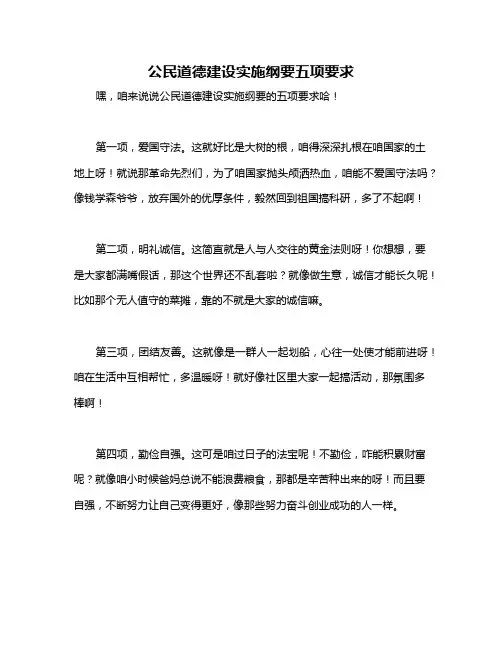 公民道德建设实施纲要五项要求

嘿，咱来说说公民道德建设实施纲要的五项要求哈！

第一项，爱国守法。这就好比是大树的根，咱得深深扎根在咱国家的土地上呀！就说那革命先烈们，为了咱国家抛头颅洒热血，咱能不爱国守法吗？像钱学森爷爷，放弃国外的优厚条件，毅然回到祖国搞科研，多了不起啊！

第二项，明礼诚信。这简直就是人与人交往的黄金法则呀！你想想，要是大家都满嘴假话，那这个世界还不乱套啦？就像做生意，诚信才能长久呢！比如那个无人值守的菜摊，靠的不就是大家的诚信嘛。

第三项，团结友善。这就像是一群人一起划船，心往一处使才能前进呀！咱在生活中互相帮忙，多温暖呀！就好像社区里大家一起搞活动，那氛围多棒啊！

第四项，勤俭自强。这可是咱过日子的法宝呢！不勤俭，咋能积累财富呢？就像咱小时候爸妈总说不能浪费粮食，那都是辛苦种出来的呀！而且要自强，不断努力让自己变得更好，像那些努力奋斗创业成功的人一样。